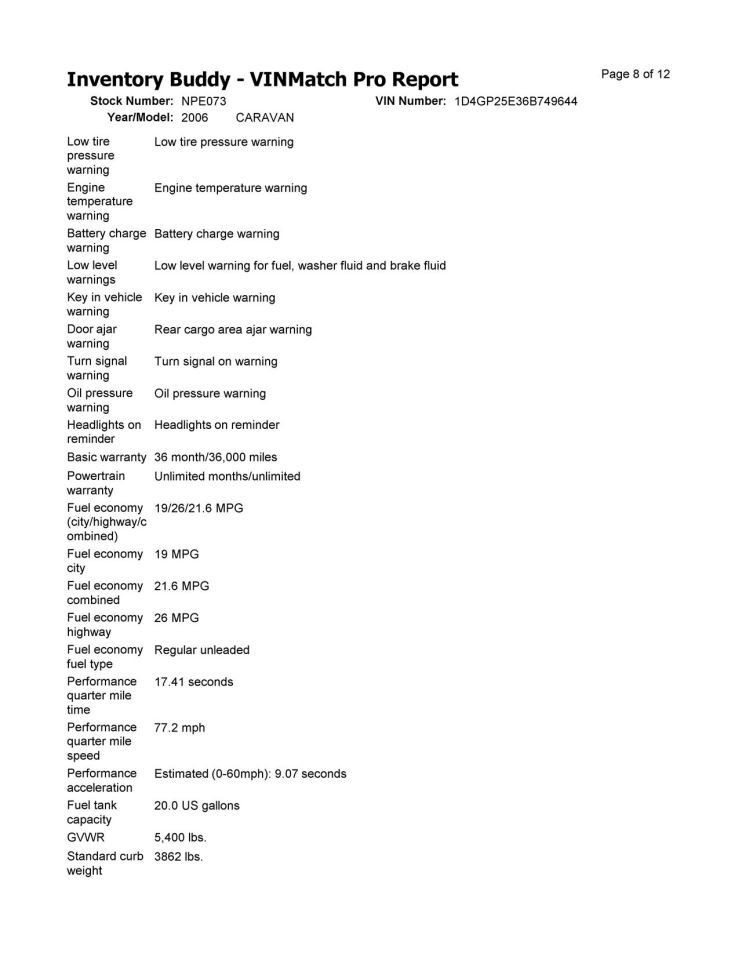 Inventory Buddy - VINMatch Pro Report

Page 8 of 12

Stock Number: NPE073 VIN Number: 1D4GP25E36B749644
Year/Model: 2006 CARAVAN

Low tire pressure warning Low tire pressure warning
Engine temperature warning Engine temperature warning
Battery charge warning Battery charge warning
Low level warnings Low level warning for fuel, washer fluid and brake fluid
Key in vehicle warning Key in vehicle warning
Door ajar warning Rear cargo area ajar warning
Turn signal warning Turn signal on warning
Oil pressure warning Oil pressure warning
Headlights on reminder Headlights on reminder
Basic warranty 36 month/36,000 miles
Powertrain warranty Unlimited months/unlimited
Fuel economy (city/highway/combined) 19/26/21.6 MPG
Fuel economy city 19 MPG
Fuel economy combined 21.6 MPG
Fuel economy highway 26 MPG
Fuel economy fuel type Regular unleaded
Performance quarter mile time 17.41 seconds
Performance quarter mile speed 77.2 mph
Performance acceleration Estimated (0-60mph): 9.07 seconds
Fuel tank capacity 20.0 US gallons
GVWR 5,400 lbs.
Standard curb weight 3862 lbs.